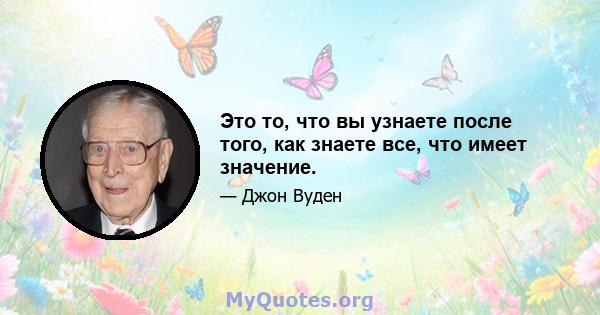 Это то, что вы узнаете после того, как знаете все, что имеет значение.

— Джон Вуден

MyQuotes.org